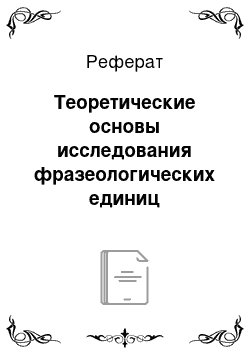 Реферат

Теоретические основы исследования фразеологических единиц